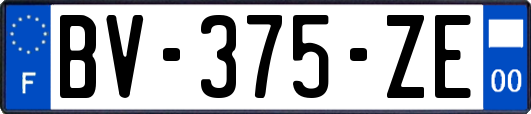 F
BV-375-ZE
00